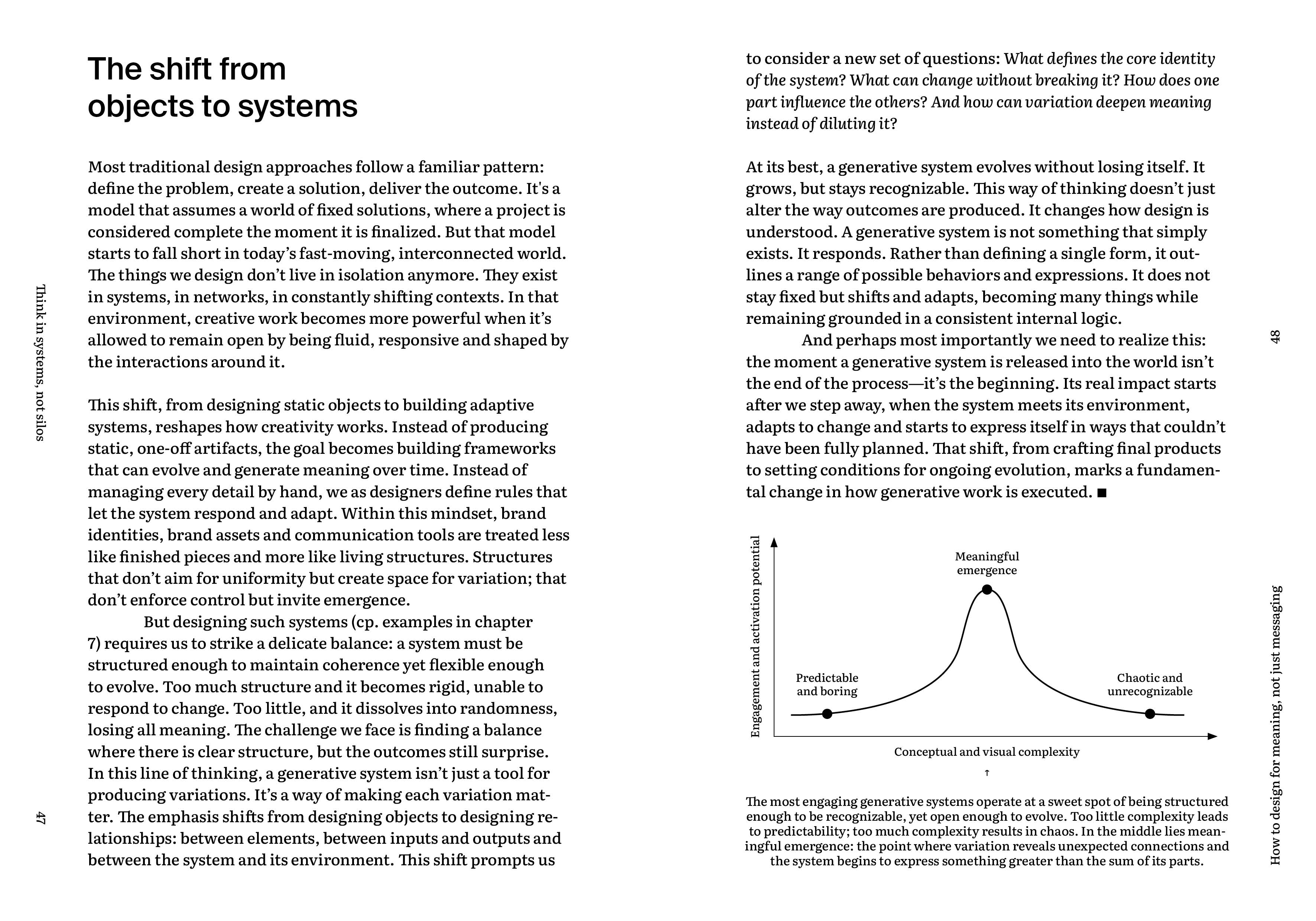 Think in systems, not silos

The shift from objects to systems

Most traditional design approaches follow a familiar pattern: define the problem, create a solution, deliver the outcome. It's a model that assumes a world of fixed solutions, where a project is considered complete the moment it is finalized. But that model starts to fall short in today's fast-moving, interconnected world. The things we design don't live in isolation anymore. They exist in systems, in networks, in constantly shifting contexts. In that environment, creative work becomes more powerful when it's allowed to remain open by being fluid, responsive and shaped by the interactions around it.

This shift, from designing static objects to building adaptive systems, reshapes how creativity works. Instead of producing static, one-off artifacts, the goal becomes building frameworks that can evolve and generate meaning over time. Instead of managing every detail by hand, we as designers define rules that let the system respond and adapt. Within this mindset, brand identities, brand assets and communication tools are treated less like finished pieces and more like living structures. Structures that don't aim for uniformity but create space for variation; that don't enforce control but invite emergence.

But designing such systems (cp. examples in chapter 7) requires us to strike a delicate balance: a system must be structured enough to maintain coherence yet flexible enough to evolve. Too much structure and it becomes rigid, unable to respond to change. Too little, and it dissolves into randomness, losing all meaning. The challenge we face is finding a balance where there is clear structure, but the outcomes still surprise. In this line of thinking, a generative system isn't just a tool for producing variations. It's a way of making each variation matter. The emphasis shifts from designing objects to designing relationships: between elements, between inputs and outputs and between the system and its environment. This shift prompts us

47

to consider a new set of questions: What defines the core identity of the system? What can change without breaking it? How does one part influence the others? And how can variation deepen meaning instead of diluting it?

At its best, a generative system evolves without losing itself. It grows, but stays recognizable. This way of thinking doesn't just alter the way outcomes are produced. It changes how design is understood. A generative system is not something that simply exists. It responds. Rather than defining a single form, it outlines a range of possible behaviors and expressions. It does not stay fixed but shifts and adapts, becoming many things while remaining grounded in a consistent internal logic.

And perhaps most importantly we need to realize this: the moment a generative system is released into the world isn't the end of the process—it's the beginning. Its real impact starts after we step away, when the system meets its environment, adapts to change and starts to express itself in ways that couldn't have been fully planned. That shift, from crafting final products to setting conditions for ongoing evolution, marks a fundamental change in how generative work is executed. ■

Engagement and activation potential

Meaningful emergence

Predictable and boring

Chaotic and unrecognizable

Conceptual and visual complexity

↑

The most engaging generative systems operate at a sweet spot of being structured enough to be recognizable, yet open enough to evolve. Too little complexity leads to predictability; too much complexity results in chaos. In the middle lies meaningful emergence: the point where variation reveals unexpected connections and the system begins to express something greater than the sum of its parts.

48

How to design for meaning, not just messaging